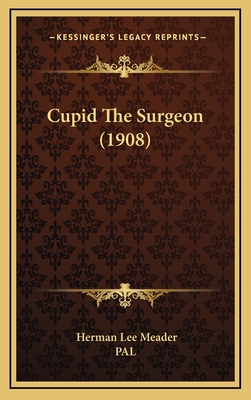 —KESSINGER'S LEGACY REPRINTS—

Cupid The Surgeon (1908)

Herman Lee Meader
PAL